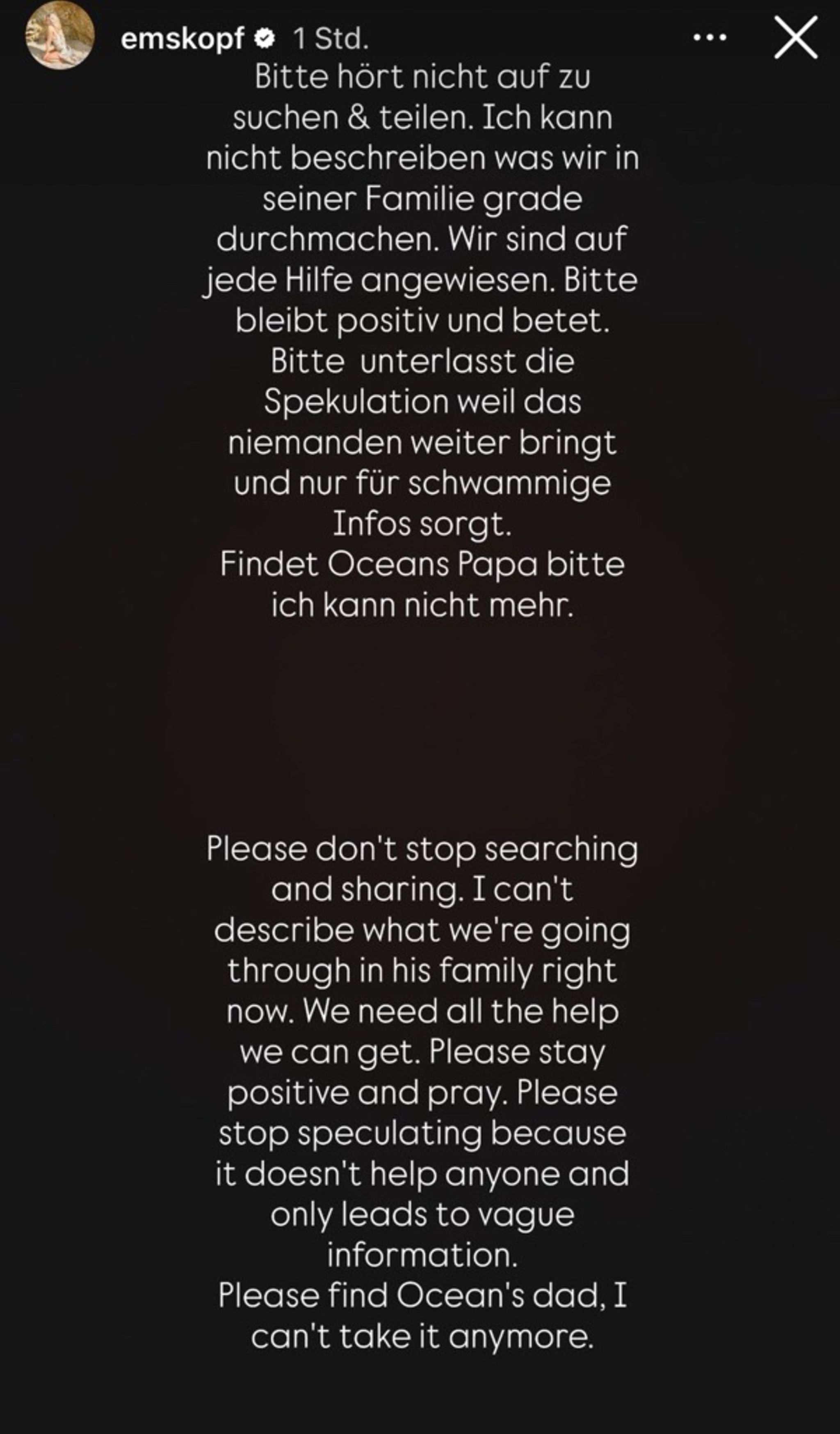 emskopf 1 Std.

Bitte hört nicht auf zu suchen & teilen. Ich kann nicht beschreiben was wir in seiner Familie grade durchmachen. Wir sind auf jede Hilfe angewiesen. Bitte bleibt positiv und betet.
Bitte unterlasst die Spekulation weil das niemanden weiter bringt und nur für schwammige Infos sorgt.
Findet Oceans Papa bitte ich kann nicht mehr.

Please don't stop searching and sharing. I can't describe what we're going through in his family right now. We need all the help we can get. Please stay positive and pray. Please stop speculating because it doesn't help anyone and only leads to vague information.
Please find Ocean's dad, I can't take it anymore.